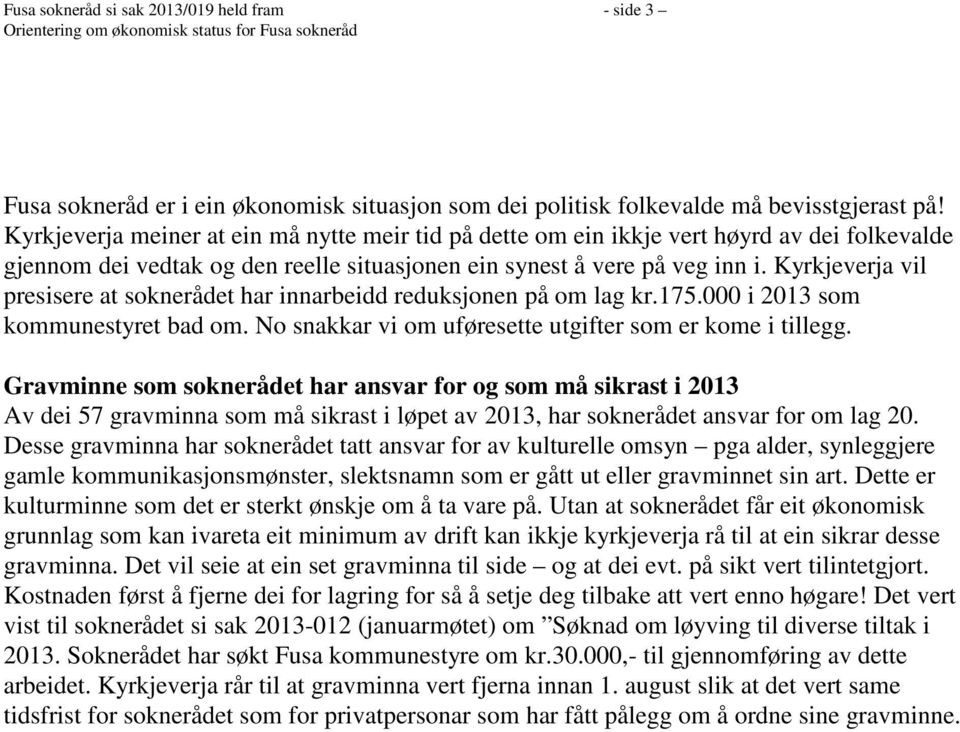 Fusa sokneråd si sak 2013/019 held fram - side 3 –
Orientering om økonomisk status for Fusa sokneråd

Fusa sokneråd er i ein økonomisk situasjon som dei politisk folkevalde må bevisstgjerast på! Kyrkjeverja meiner at ein må nytte meir tid på dette om ein ikkje vert høyrd av dei folkevalde gjennom dei vedtak og den reelle situasjonen ein synest å vere på veg inn i. Kyrkjeverja vil presisere at soknerådet har innarbeidd reduksjonen på om lag kr.175.000 i 2013 som kommunestyret bad om. No snakkar vi om uføresette utgifter som er kome i tillegg.

Gravminne som soknerådet har ansvar for og som må sikrast i 2013
Av dei 57 gravminna som må sikrast i løpet av 2013, har soknerådet ansvar for om lag 20. Desse gravminna har soknerådet tatt ansvar for av kulturelle omsyn – pga alder, synleggjere gamle kommunikasjonsmønster, slektsnamn som er gått ut eller gravminnet sin art. Dette er kulturminne som det er sterkt ønskje om å ta vare på. Utan at soknerådet får eit økonomisk grunnlag som kan ivareta eit minimum av drift kan ikkje kyrkjeverja rå til at ein sikrar desse gravminna. Det vil seie at ein set gravminna til side – og at dei evt. på sikt vert tilintetgjort. Kostnaden først å fjerne dei for lagring for så å setje deg tilbake att vert enno høgare! Det vert vist til soknerådet si sak 2013-012 (januarmøtet) om ”Søknad om løyving til diverse tiltak i 2013. Soknerådet har søkt Fusa kommunestyre om kr.30.000,- til gjennomføring av dette arbeidet. Kyrkjeverja rår til at gravminna vert fjerna innan 1. august slik at det vert same tidsfrist for soknerådet som for privatpersonar som har fått pålegg om å ordne sine gravminne.